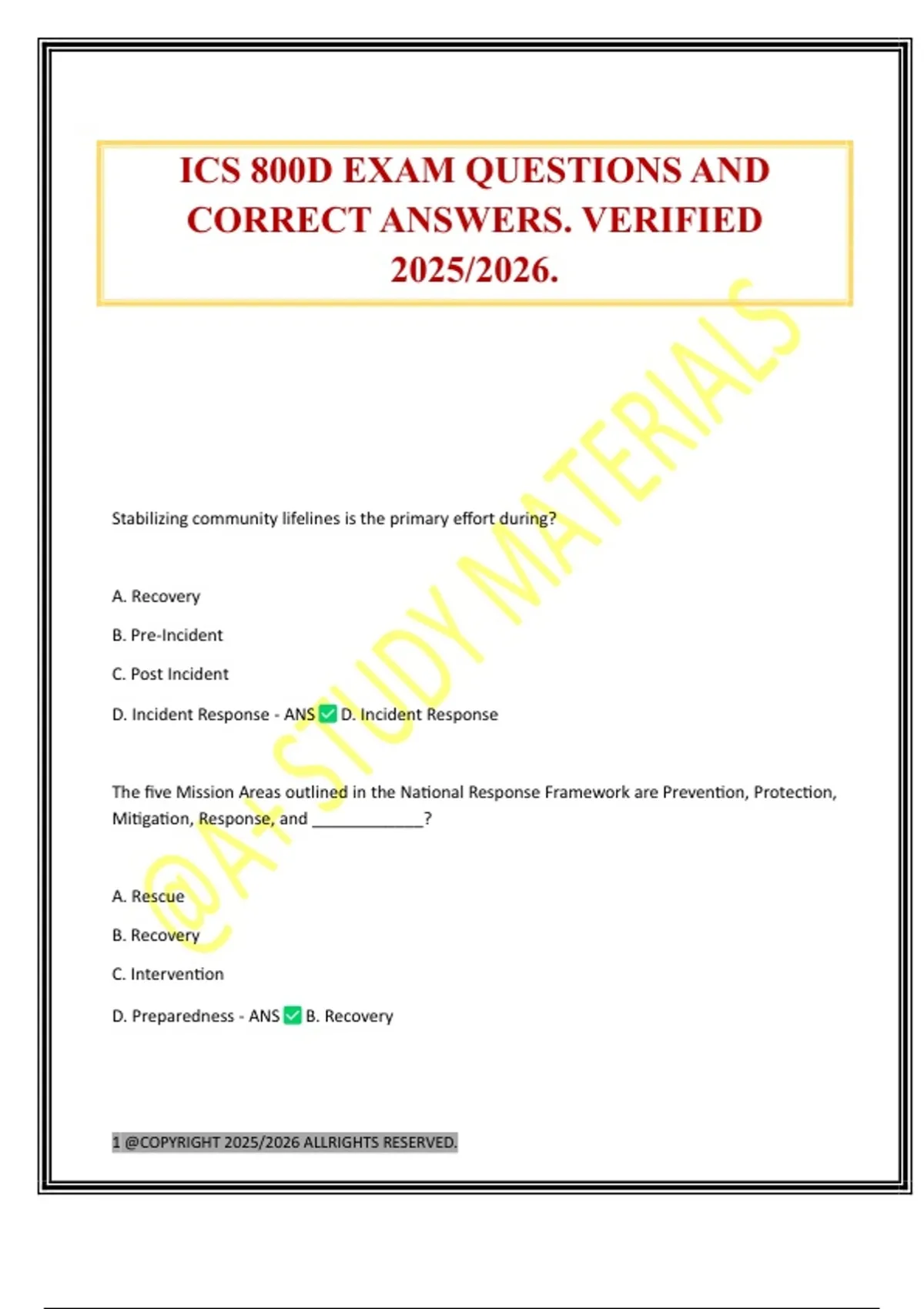 ICS 800D EXAM QUESTIONS AND CORRECT ANSWERS. VERIFIED 2025/2026.

@A+ STUDY MATERIALS

Stabilizing community lifelines is the primary effort during?

A. Recovery

B. Pre-Incident

C. Post Incident

D. Incident Response - ANS ✅ D. Incident Response

The five Mission Areas outlined in the National Response Framework are Prevention, Protection, Mitigation, Response, and ____________?

A. Rescue

B. Recovery

C. Intervention

D. Preparedness - ANS ✅ B. Recovery

1 @COPYRIGHT 2025/2026 ALLRIGHTS RESERVED.